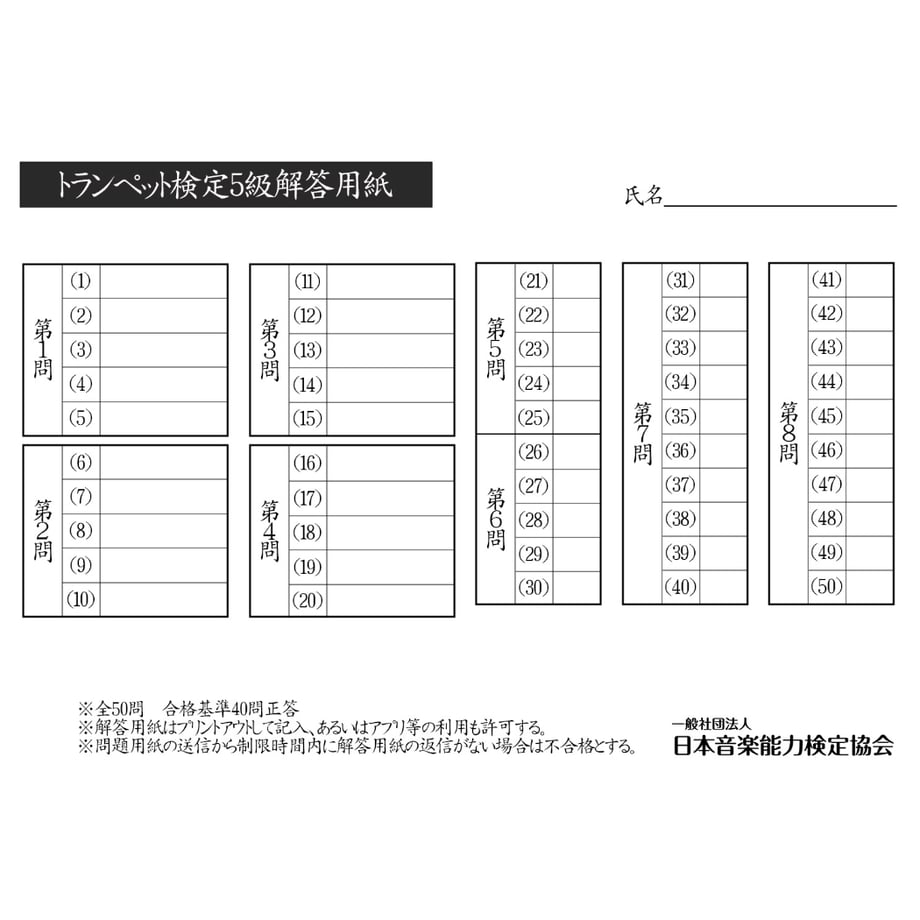 トランペット検定5級解答用紙

氏名____

第1問
(1)
(2)
(3)
(4)
(5)

第2問
(6)
(7)
(8)
(9)
(10)

第3問
(11)
(12)
(13)
(14)
(15)

第4問
(16)
(17)
(18)
(19)
(20)

第5問
(21)
(22)
(23)
(24)
(25)

第6問
(26)
(27)
(28)
(29)
(30)

第7問
(31)
(32)
(33)
(34)
(35)
(36)
(37)
(38)
(39)
(40)

第8問
(41)
(42)
(43)
(44)
(45)
(46)
(47)
(48)
(49)
(50)

※全50問 合格基準40問正答
※解答用紙はプリントアウトして記入、あるいはアプリ等の利用も許可する。
※問題用紙の送信から制限時間内に解答用紙の返信がない場合は不合格とする。

一般社団法人
日本音楽能力検定協会